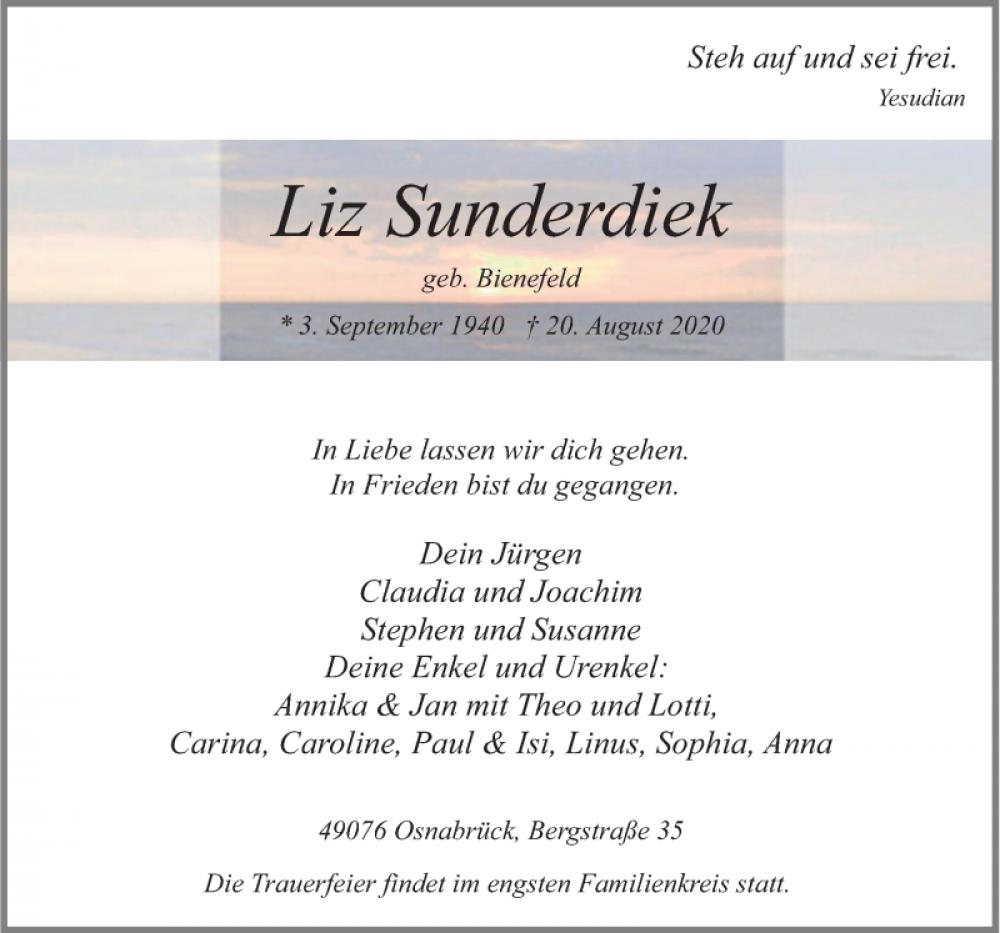 Steh auf und sei frei.
Yesudian

Liz Sunderdiek
geb. Bienefeld
* 3. September 1940 † 20. August 2020

In Liebe lassen wir dich gehen.
In Frieden bist du gegangen.

Dein Jürgen
Claudia und Joachim
Stephen und Susanne
Deine Enkel und Urenkel:
Annika & Jan mit Theo und Lotti,
Carina, Caroline, Paul & Isi, Linus, Sophia, Anna

49076 Osnabrück, Bergstraße 35

Die Trauerfeier findet im engsten Familienkreis statt.